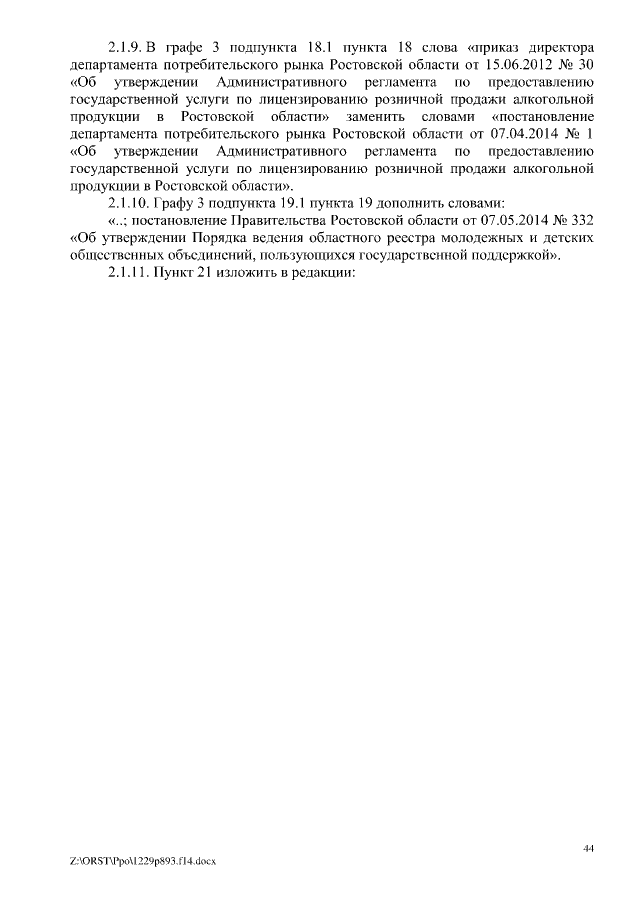 2.1.9. В графе 3 подпункта 18.1 пункта 18 слова «приказ директора департамента потребительского рынка Ростовской области от 15.06.2012 № 30 «Об утверждении Административного регламента по предоставлению государственной услуги по лицензированию розничной продажи алкогольной продукции в Ростовской области» заменить словами «постановление департамента потребительского рынка Ростовской области от 07.04.2014 № 1 «Об утверждении Административного регламента по предоставлению государственной услуги по лицензированию розничной продажи алкогольной продукции в Ростовской области».

2.1.10. Графу 3 подпункта 19.1 пункта 19 дополнить словами:

«..; постановление Правительства Ростовской области от 07.05.2014 № 332 «Об утверждении Порядка ведения областного реестра молодежных и детских общественных объединений, пользующихся государственной поддержкой».

2.1.11. Пункт 21 изложить в редакции:

44

Z:\ORST\Ppo\1229p893.f14.docx